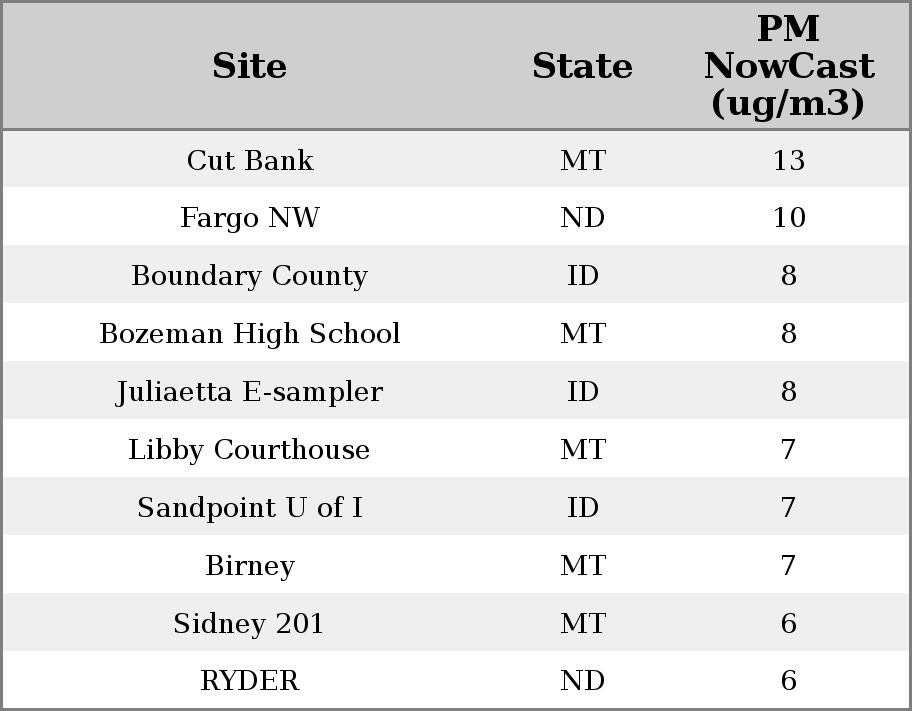 | Site | State | PM NowCast (ug/m3) |
|---|---|---|
| Cut Bank | MT | 13 |
| Fargo NW | ND | 10 |
| Boundary County | ID | 8 |
| Bozeman High School | MT | 8 |
| Juliaetta E-sampler | ID | 8 |
| Libby Courthouse | MT | 7 |
| Sandpoint U of I | ID | 7 |
| Birney | MT | 7 |
| Sidney 201 | MT | 6 |
| RYDER | ND | 6 |